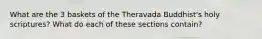 What are the 3 baskets of the Theravada Buddhist's holy scriptures? What do each of these sections contain?